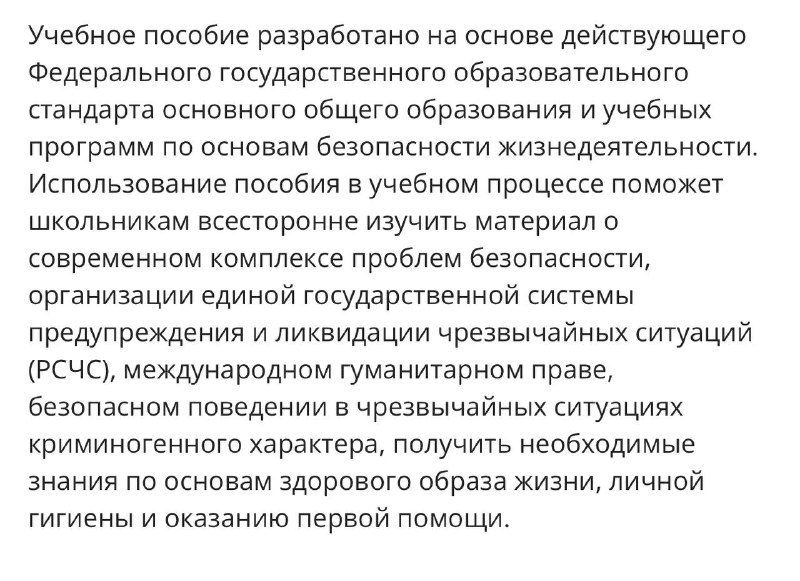 Учебное пособие разработано на основе действующего Федерального государственного образовательного стандарта основного общего образования и учебных программ по основам безопасности жизнедеятельности. Использование пособия в учебном процессе поможет школьникам всесторонне изучить материал о современном комплексе проблем безопасности, организации единой государственной системы предупреждения и ликвидации чрезвычайных ситуаций (РСЧС), международном гуманитарном праве, безопасном поведении в чрезвычайных ситуациях криминогенного характера, получить необходимые знания по основам здорового образа жизни, личной гигиены и оказанию первой помощи.